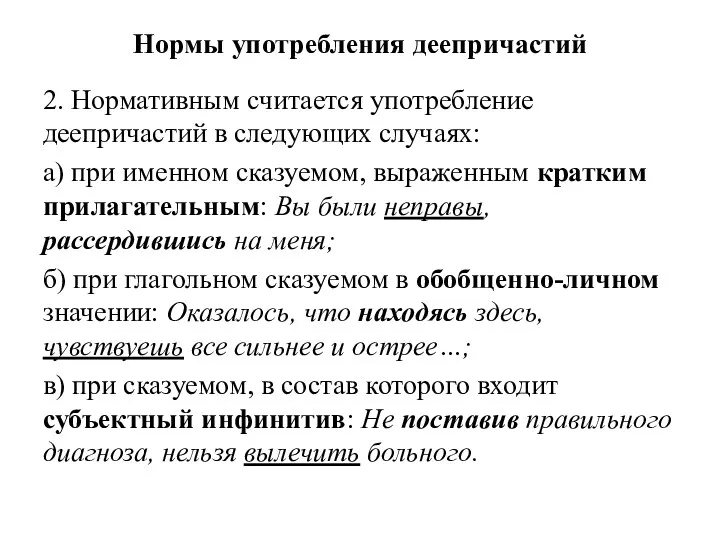 Нормы употребления деепричастий

2. Нормативным считается употребление деепричастий в следующих случаях:

а) при именном сказуемом, выраженным кратким прилагательным: Вы были неправы, рассердившись на меня;

б) при глагольном сказуемом в обобщенно-личном значении: Оказалось, что находясь здесь, чувствуешь все сильнее и острее…;

в) при сказуемом, в состав которого входит субъектный инфинитив: Не поставив правильного диагноза, нельзя вылечить больного.